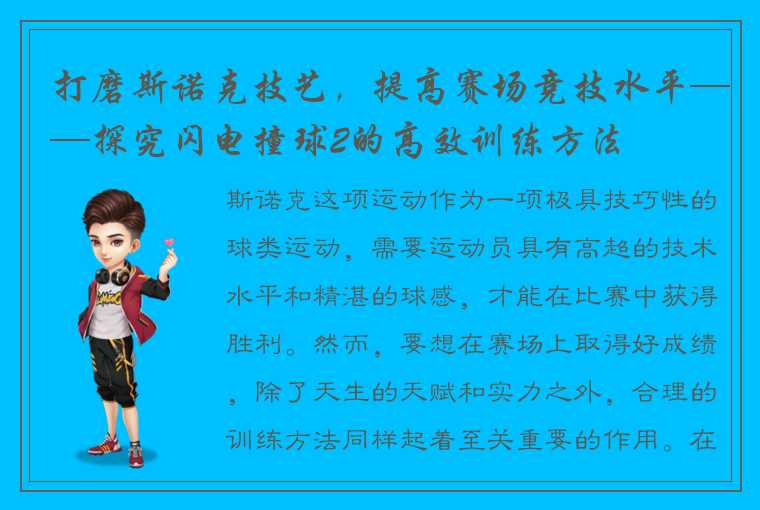 打磨斯诺克技艺，提高赛场竞技水平——探究闪电撞球2的高效训练方法

斯诺克这项运动作为一项极具技巧性的球类运动，需要运动员具有高超的技术水平和精湛的球感，才能在比赛中获得胜利。然而，要想在赛场上取得好成绩，除了天生的天赋和实力之外，合理的训练方法同样起着至关重要的作用。在